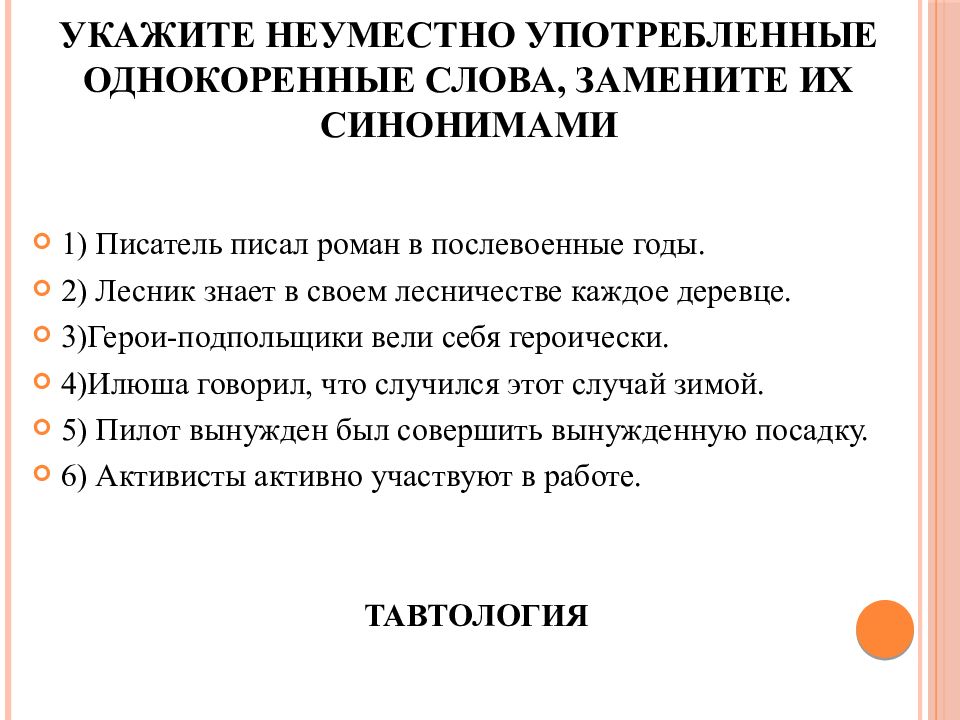 УКАЖИТЕ НЕУМЕСТНО УПОТРЕБЛЕННЫЕ ОДНОКОРЕННЫЕ СЛОВА, ЗАМЕНИТЕ ИХ СИНОНИМАМИ

1) Писатель писал роман в послевоенные годы.
2) Лесник знает в своем лесничестве каждое деревце.
3)Герои-подпольщики вели себя героически.
4)Илюша говорил, что случился этот случай зимой.
5) Пилот вынужден был совершить вынужденную посадку.
6) Активисты активно участвуют в работе.

ТАВТОЛОГИЯ